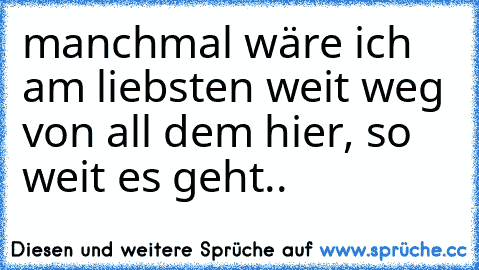 manchmal wäre ich am liebsten weit weg von all dem hier, so weit es geht..

Diesen und weitere Sprüche auf www.sprüche.cc